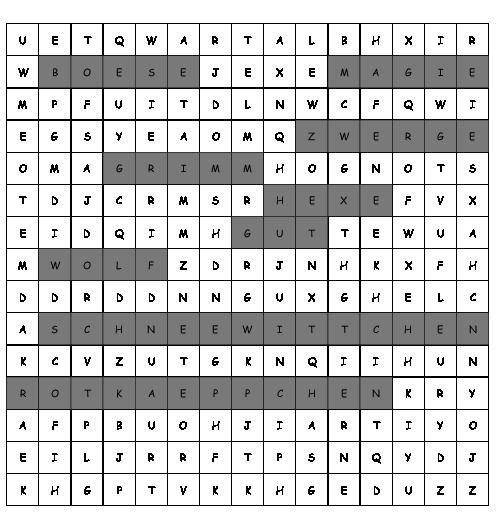 | U | E | T | Q | W | A | R | T | A | L | B | H | X | I | R |
|---|---|---|---|---|---|---|---|---|---|---|---|---|---|---|
| W | B | O | E | S | E | J | E | X | E | M | A | G | I | E |
| M | P | F | U | I | T | D | L | N | W | C | F | Q | W | I |
| E | G | S | Y | E | A | O | M | Q | Z | W | E | R | G | E |
| O | M | A | G | R | I | M | M | H | O | G | N | O | T | S |
| T | D | J | C | R | M | S | R | H | E | X | E | F | V | X |
| E | I | D | Q | I | M | H | G | U | T | T | E | W | U | A |
| M | W | O | L | F | Z | D | R | J | N | H | K | X | F | H |
| D | D | R | D | D | N | N | G | U | X | G | H | E | L | C |
| A | S | C | H | N | E | E | W | I | T | T | C | H | E | N |
| K | C | V | Z | U | T | G | K | N | Q | I | I | H | U | N |
| R | O | T | K | A | E | P | P | C | H | E | N | K | R | Y |
| A | F | P | B | U | O | H | J | I | A | R | T | I | Y | O |
| E | I | L | J | R | R | F | T | P | S | N | Q | Y | D | J |
| K | H | G | P | T | V | K | K | H | G | E | D | U | Z | Z |